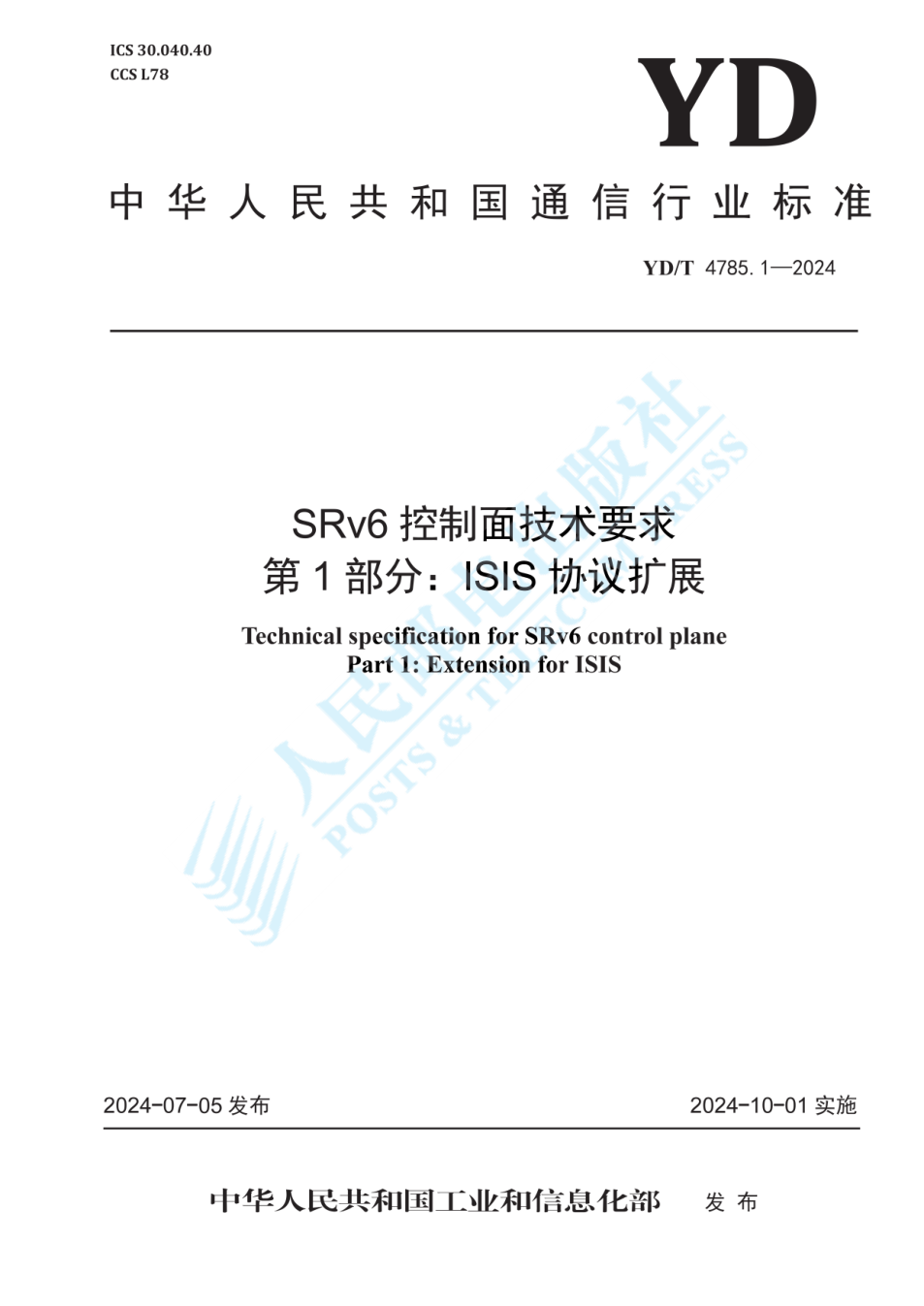 ICS 30.040.40
CCS L78

YD

中华人民共和国通信行业标准

YD/T 4785.1—2024

SRv6控制面技术要求
第1部分：ISIS协议扩展

Technical specification for SRv6 control plane
Part 1: Extension for ISIS

2024-07-05发布 2024-10-01实施

中华人民共和国工业和信息化部 发布

人民邮电出版社
POSTS & TELECOM PRESS